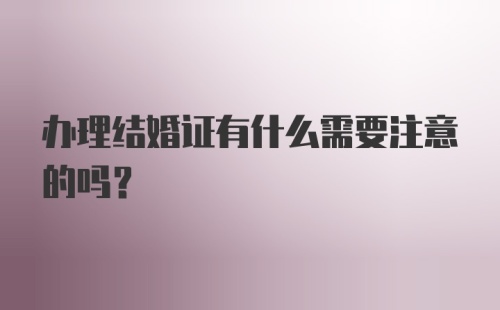 办理结婚证有什么需要注意的吗？